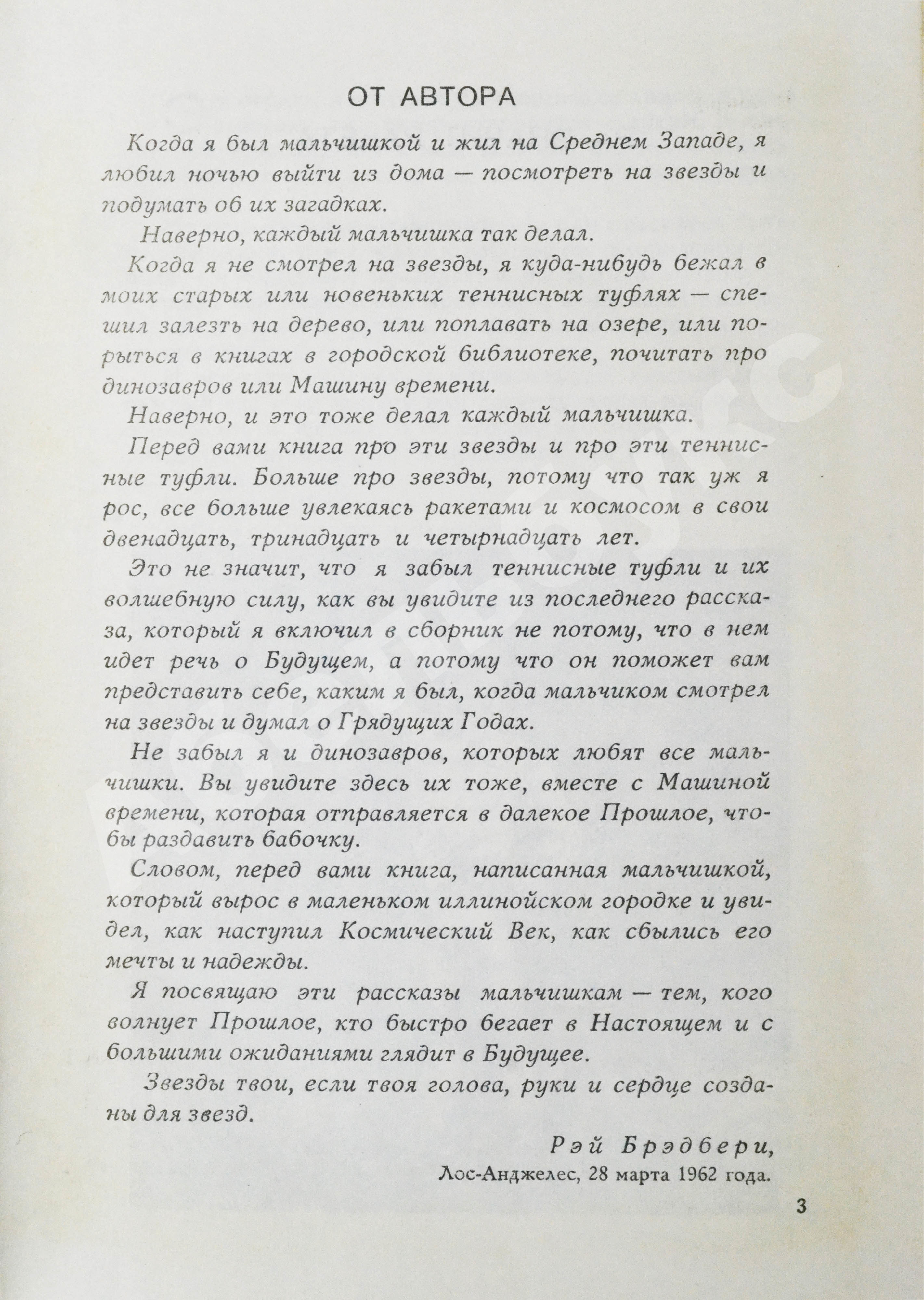 ОТ АВТОРА

Когда я был мальчишкой и жил на Среднем Западе, я любил ночью выйти из дома — посмотреть на звезды и подумать об их загадках.

Наверно, каждый мальчишка так делал.

Когда я не смотрел на звезды, я куда-нибудь бежал в моих старых или новеньких теннисных туфлях — спешил залезть на дерево, или поплавать на озере, или порыться в книгах в городской библиотеке, почитать про динозавров или Машину времени.

Наверно, и это тоже делал каждый мальчишка.

Перед вами книга про эти звезды и про эти теннисные туфли. Больше про звезды, потому что так уж я рос, все больше увлекаясь ракетами и космосом в свои двенадцать, тринадцать и четырнадцать лет.

Это не значит, что я забыл теннисные туфли и их волшебную силу, как вы увидите из последнего рассказа, который я включил в сборник не потому, что в нем идет речь о Будущем, а потому что он поможет вам представить себе, каким я был, когда мальчиком смотрел на звезды и думал о Грядущих Годах.

Не забыл я и динозавров, которых любят все мальчишки. Вы увидите здесь их тоже, вместе с Машиной времени, которая отправляется в далекое Прошлое, чтобы раздавить бабочку.

Словом, перед вами книга, написанная мальчишкой, который вырос в маленьком иллинойском городке и увидел, как наступил Космический Век, как сбылись его мечты и надежды.

Я посвящаю эти рассказы мальчишкам — тем, кого волнует Прошлое, кто быстро бегает в Настоящем и с большими ожиданиями глядит в Будущее.

Звезды твои, если твоя голова, руки и сердце созданы для звезд.

Рэй Брэдбери,
Лос-Анджелес, 28 марта 1962 года.

3